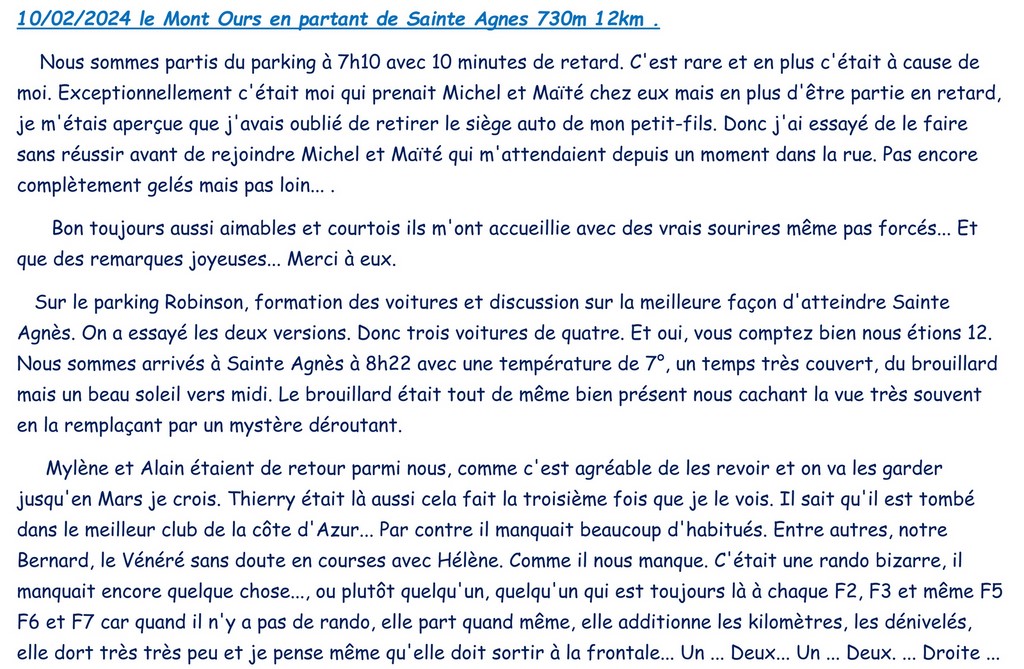 10/02/2024 le Mont Ours en partant de Sainte Agnes 730m 12km .

Nous sommes partis du parking à 7h10 avec 10 minutes de retard. C'est rare et en plus c'était à cause de moi. Exceptionnellement c'était moi qui prenait Michel et Maïté chez eux mais en plus d'être partie en retard, je m'étais aperçue que j'avais oublié de retirer le siège auto de mon petit-fils. Donc j'ai essayé de le faire sans réussir avant de rejoindre Michel et Maïté qui m'attendaient depuis un moment dans la rue. Pas encore complètement gelés mais pas loin... .

Bon toujours aussi aimables et courtois ils m'ont accueillie avec des vrais sourires même pas forcés... Et que des remarques joyeuses... Merci à eux.

Sur le parking Robinson, formation des voitures et discussion sur la meilleure façon d'atteindre Sainte Agnès. On a essayé les deux versions. Donc trois voitures de quatre. Et oui, vous comptez bien nous étions 12. Nous sommes arrivés à Sainte Agnès à 8h22 avec une température de 7°, un temps très couvert, du brouillard mais un beau soleil vers midi. Le brouillard était tout de même bien présent nous cachant la vue très souvent en la remplaçant par un mystère déroutant.

Mylène et Alain étaient de retour parmi nous, comme c'est agréable de les revoir et on va les garder jusqu'en Mars je crois. Thierry était là aussi cela fait la troisième fois que je le vois. Il sait qu'il est tombé dans le meilleur club de la côte d'Azur... Par contre il manquait beaucoup d'habitués. Entre autres, notre Bernard, le Vénéré sans doute en courses avec Hélène. Comme il nous manque. C'était une rando bizarre, il manquait encore quelque chose..., ou plutôt quelqu'un, quelqu'un qui est toujours là à chaque F2, F3 et même F5 F6 et F7 car quand il n'y a pas de rando, elle part quand même, elle additionne les kilomètres, les dénivelés, elle dort très très peu et je pense même qu'elle doit sortir à la frontale... Un ... Deux... Un ... Deux. ... Droite ...